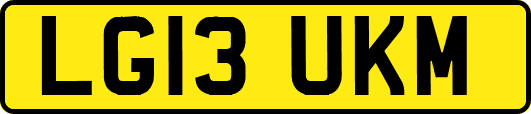 LG13 UKM